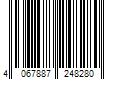 4 067887 248280